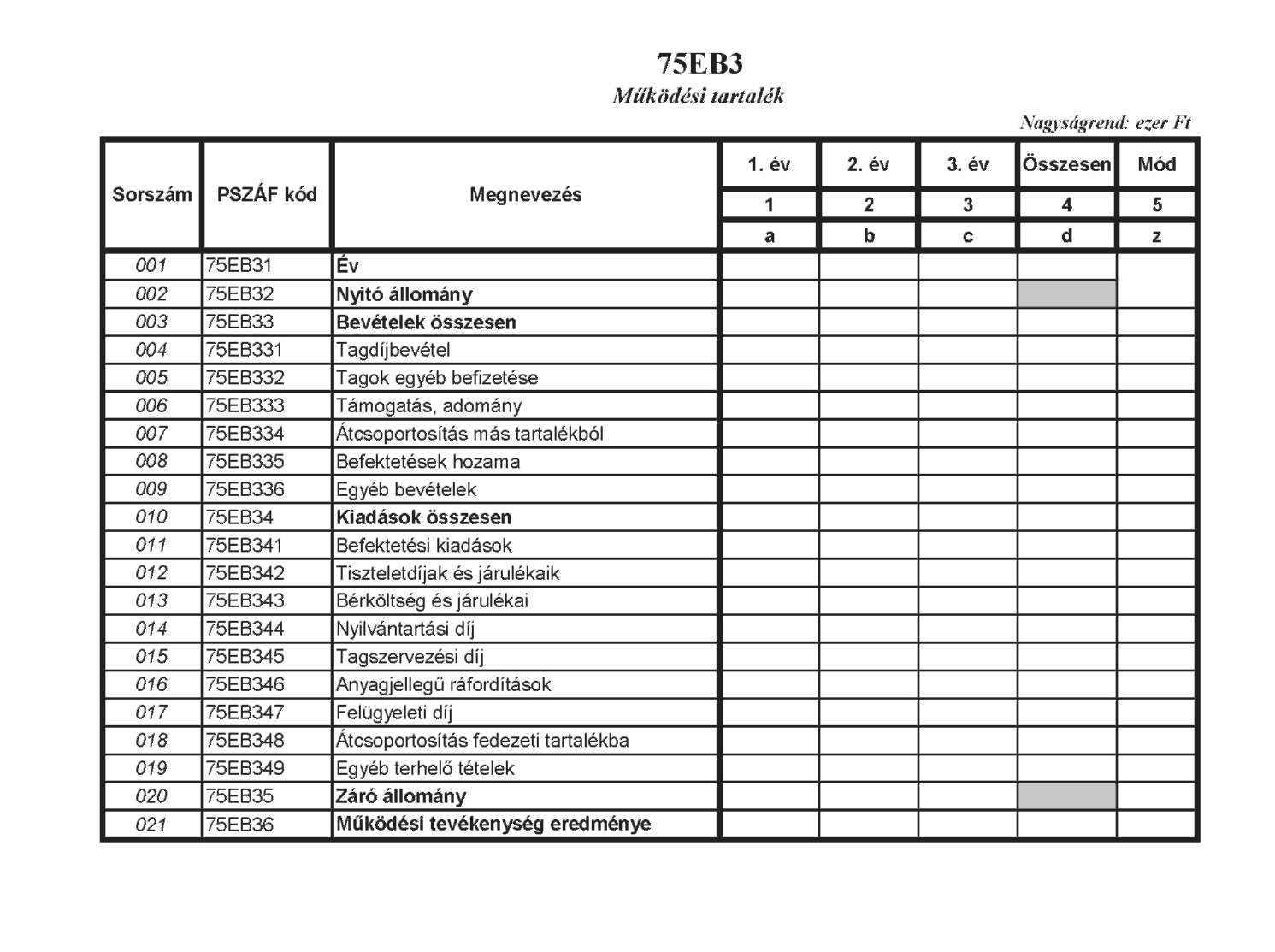 75EB3

Működési tartalék

Nagyságrend: ezer Ft

| Sorszám | PSZÁF kód | Megnevezés | 1. év | 2. év | 3. év | Összesen | Mód |
|---|---|---|---|---|---|---|---|
| | | | 1 | 2 | 3 | 4 | 5 |
| | | | a | b | c | d | z |
| 001 | 75EB31 | Év | | | | | |
| 002 | 75EB32 | Nyitó állomány | | | | | |
| 003 | 75EB33 | Bevételek összesen | | | | | |
| 004 | 75EB331 | Tagdíjbevétel | | | | | |
| 005 | 75EB332 | Tagok egyéb befizetése | | | | | |
| 006 | 75EB333 | Támogatás, adomány | | | | | |
| 007 | 75EB334 | Átcsoportosítás más tartalékból | | | | | |
| 008 | 75EB335 | Befektetések hozama | | | | | |
| 009 | 75EB336 | Egyéb bevételek | | | | | |
| 010 | 75EB34 | Kiadások összesen | | | | | |
| 011 | 75EB341 | Befektetési kiadások | | | | | |
| 012 | 75EB342 | Tiszteletdíjak és járulékaik | | | | | |
| 013 | 75EB343 | Bérköltség és járulékai | | | | | |
| 014 | 75EB344 | Nyilvántartási díj | | | | | |
| 015 | 75EB345 | Tagszervezési díj | | | | | |
| 016 | 75EB346 | Anyagjellegű ráfordítások | | | | | |
| 017 | 75EB347 | Felügyeleti díj | | | | | |
| 018 | 75EB348 | Átcsoportosítás fedezeti tartalékba | | | | | |
| 019 | 75EB349 | Egyéb terhelő tételek | | | | | |
| 020 | 75EB35 | Záró állomány | | | | | |
| 021 | 75EB36 | Működési tevékenység eredménye | | | | | |